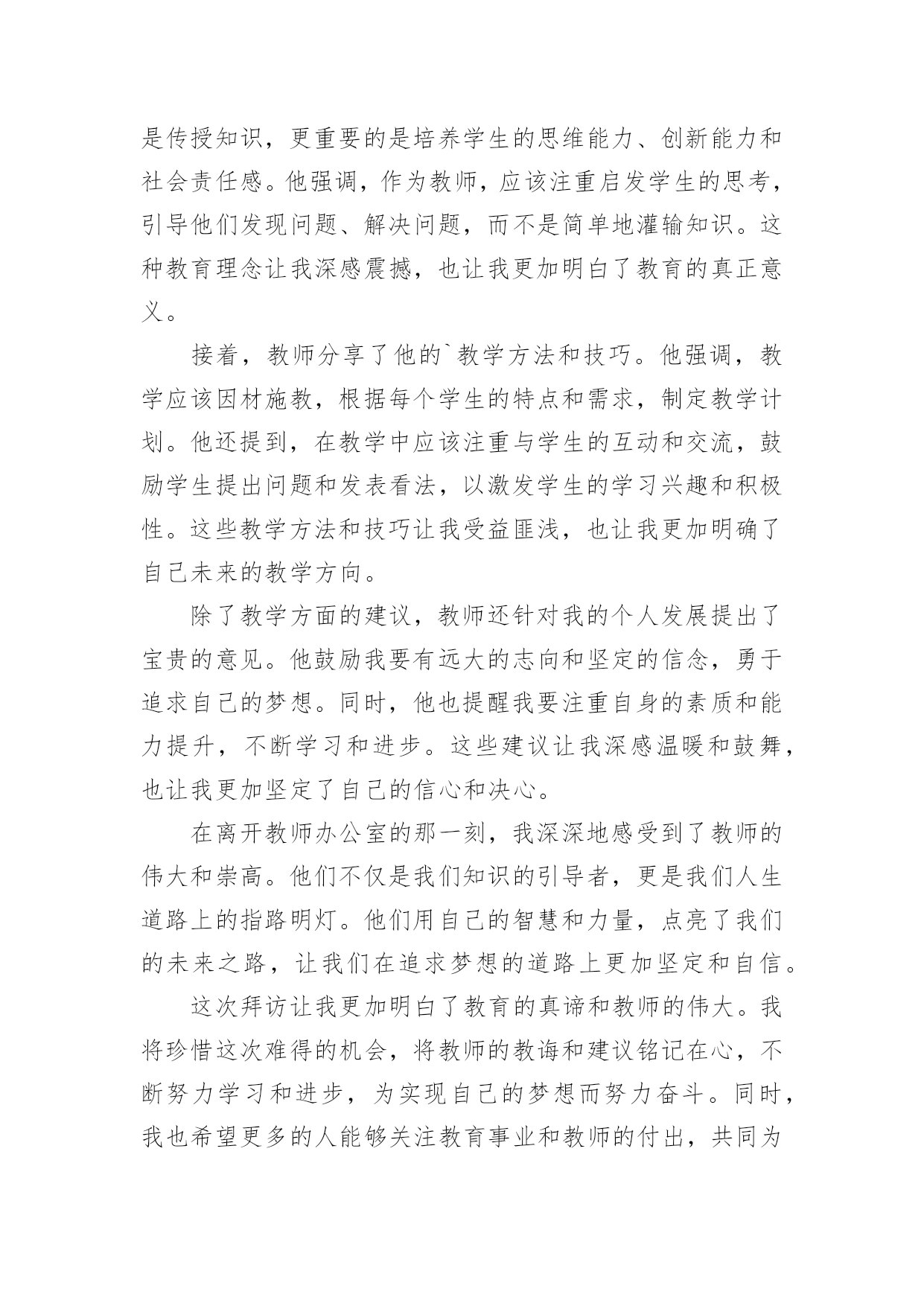 是传授知识，更重要的是培养学生的思维能力、创新能力和社会责任感。他强调，作为教师，应该注重启发学生的思考，引导他们发现问题、解决问题，而不是简单地灌输知识。这种教育理念让我深感震撼，也让我更加明白了教育的真正意义。

接着，教师分享了他的`教学方法和技巧。他强调，教学应该因材施教，根据每个学生的特点和需求，制定教学计划。他还提到，在教学中应该注重与学生的互动和交流，鼓励学生提出问题和发表看法，以激发学生的学习兴趣和积极性。这些教学方法和技巧让我受益匪浅，也让我更加明确了自己未来的教学方向。

除了教学方面的建议，教师还针对我的个人发展提出了宝贵的意见。他鼓励我要有远大的志向和坚定的信念，勇于追求自己的梦想。同时，他也提醒我要注重自身的素质和能力提升，不断学习和进步。这些建议让我深感温暖和鼓舞，也让我更加坚定了自己的信心和决心。

在离开教师办公室的那一刻，我深深地感受到了教师的伟大和崇高。他们不仅是我们知识的引导者，更是我们人生道路上的指路明灯。他们用自己的智慧和力量，点亮了我们的未来之路，让我们在追求梦想的道路上更加坚定和自信。

这次拜访让我更加明白了教育的真谛和教师的伟大。我将珍惜这次难得的机会，将教师的教诲和建议铭记在心，不断努力学习和进步，为实现自己的梦想而努力奋斗。同时，我也希望更多的人能够关注教育事业和教师的付出，共同为